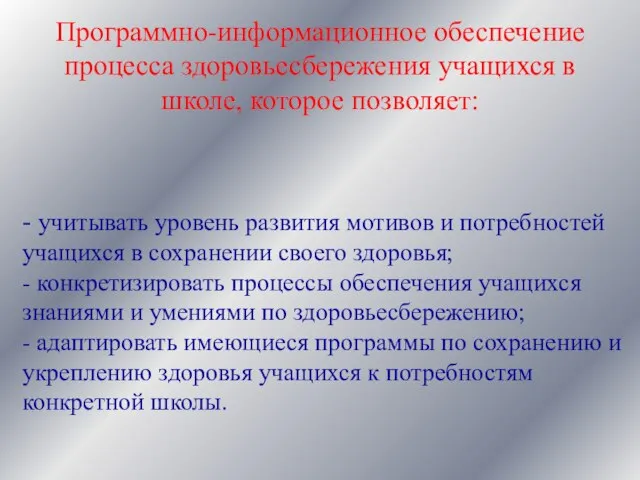 Программно-информационное обеспечение процесса здоровьесбережения учащихся в школе, которое позволяет:

- учитывать уровень развития мотивов и потребностей учащихся в сохранении своего здоровья;
- конкретизировать процессы обеспечения учащихся знаниями и умениями по здоровьесбережению;
- адаптировать имеющиеся программы по сохранению и укреплению здоровья учащихся к потребностям конкретной школы.